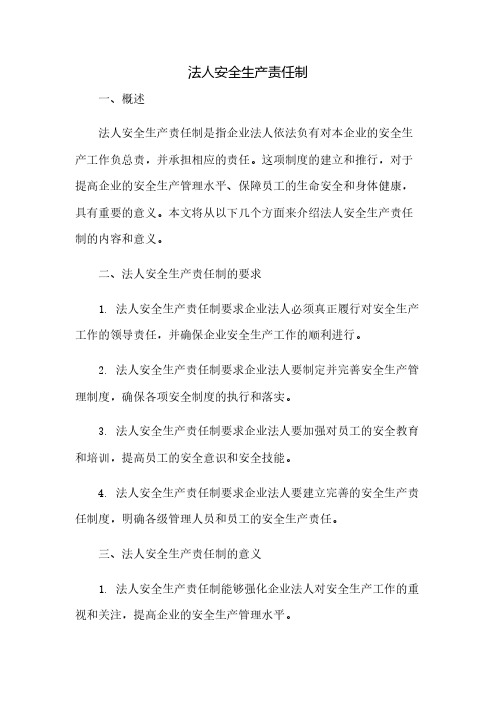 法人安全生产责任制

一、概述

法人安全生产责任制是指企业法人依法负有对本企业的安全生产工作负总责，并承担相应的责任。这项制度的建立和推行，对于提高企业的安全生产管理水平、保障员工的生命安全和身体健康，具有重要的意义。本文将从以下几个方面来介绍法人安全生产责任制的内容和意义。

二、法人安全生产责任制的要求

1. 法人安全生产责任制要求企业法人必须真正履行对安全生产工作的领导责任，并确保企业安全生产工作的顺利进行。

2. 法人安全生产责任制要求企业法人要制定并完善安全生产管理制度，确保各项安全制度的执行和落实。

3. 法人安全生产责任制要求企业法人要加强对员工的安全教育和培训，提高员工的安全意识和安全技能。

4. 法人安全生产责任制要求企业法人要建立完善的安全生产责任制度，明确各级管理人员和员工的安全生产责任。

三、法人安全生产责任制的意义

1. 法人安全生产责任制能够强化企业法人对安全生产工作的重视和关注，提高企业的安全生产管理水平。